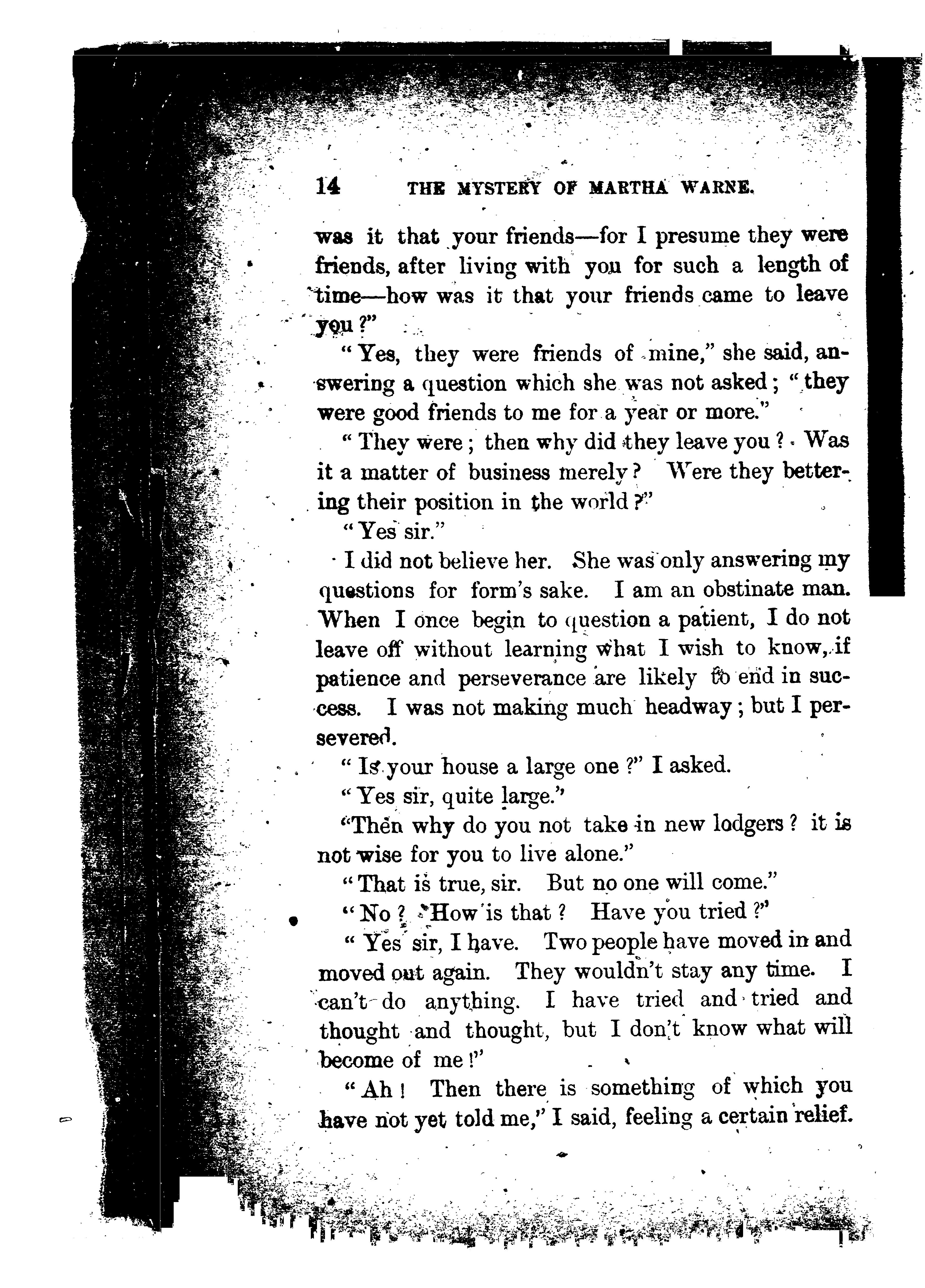 14 THE MYSTERY OF MARTHA WARNE.

was it that your friends—for I presume they were friends, after living with you for such a length of time—how was it that your friends came to leave you?"

"Yes, they were friends of mine," she said, answering a question which she was not asked; "they were good friends to me for a year or more."

"They were; then why did they leave you? Was it a matter of business merely? Were they bettering their position in the world?"

"Yes sir."

I did not believe her. She was only answering my questions for form's sake. I am an obstinate man. When I once begin to question a patient, I do not leave off without learning what I wish to know, if patience and perseverance are likely to end in success. I was not making much headway; but I persevered.

"Is your house a large one?" I asked.

"Yes sir, quite large."

"Then why do you not take in new lodgers? it is not wise for you to live alone."

"That is true, sir. But no one will come."

"No? How is that? Have you tried?"

"Yes sir, I have. Two people have moved in and moved out again. They wouldn't stay any time. I can't do anything. I have tried and tried and thought and thought, but I don't know what will become of me!"

"Ah! Then there is something of which you have not yet told me," I said, feeling a certain relief.